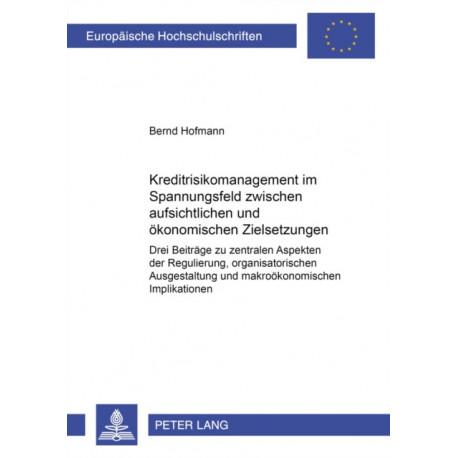 Europäische Hochschulschriften

Bernd Hofmann

Kreditrisikomanagement im Spannungsfeld zwischen aufsichtlichen und ökonomischen Zielsetzungen

Drei Beiträge zu zentralen Aspekten der Regulierung, organisatorischen Ausgestaltung und makroökonomischen Implikationen

PETER LANG